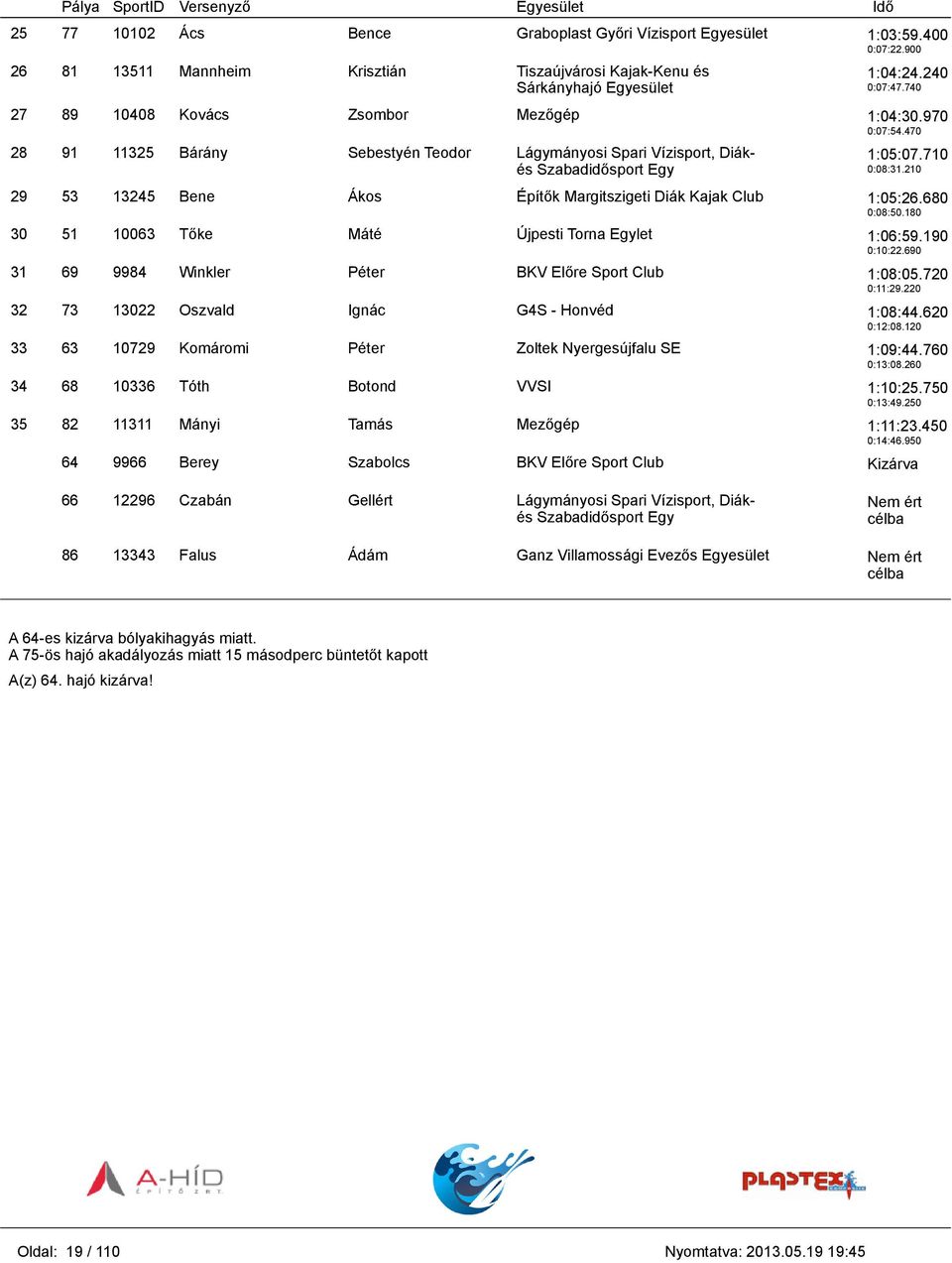 |  | Pálya | SportID | Versenyző |  | Egyesület | Idő |
|---|---|---|---|---|---|---|
| 25 | 77 | 10102 | Ács | Bence | Graboplast Győri Vízisport Egyesület | 1:03:59.400 0:07:22.900 |
| 26 | 81 | 13511 | Mannheim | Krisztián | Tiszaújvárosi Kajak-Kenu és Sárkányhajó Egyesület | 1:04:24.240 0:07:47.740 |
| 27 | 89 | 10408 | Kovács | Zsombor | Mezőgép | 1:04:30.970 0:07:54.470 |
| 28 | 91 | 11325 | Bárány | Sebestyén Teodor | Lágymányosi Spari Vízisport, Diák- és Szabadidősport Egy | 1:05:07.710 0:08:31.210 |
| 29 | 53 | 13245 | Bene | Ákos | Építők Margitszigeti Diák Kajak Club | 1:05:26.680 0:08:50.180 |
| 30 | 51 | 10063 | Tőke | Máté | Újpesti Torna Egylet | 1:06:59.190 0:10:22.690 |
| 31 | 69 | 9984 | Winkler | Péter | BKV Előre Sport Club | 1:08:05.720 0:11:29.220 |
| 32 | 73 | 13022 | Oszvald | Ignác | G4S - Honvéd | 1:08:44.620 0:12:08.120 |
| 33 | 63 | 10729 | Komáromi | Péter | Zoltek Nyergesújfalu SE | 1:09:44.760 0:13:08.260 |
| 34 | 68 | 10336 | Tóth | Botond | VVSI | 1:10:25.750 0:13:49.250 |
| 35 | 82 | 11311 | Mányi | Tamás | Mezőgép | 1:11:23.450 0:14:46.950 |
|  | 64 | 9966 | Berey | Szabolcs | BKV Előre Sport Club | Kizárva |
|  | 66 | 12296 | Czabán | Gellért | Lágymányosi Spari Vízisport, Diák- és Szabadidősport Egy | Nem ért célba |
|  | 86 | 13343 | Falus | Ádám | Ganz Villamossági Evezős Egyesület | Nem ért célba |

A 64-es kizárva bólyakihagyás miatt.
A 75-ös hajó akadályozás miatt 15 másodperc büntetőt kapott

A(z) 64. hajó kizárva!

A-HÍD ÉPÍTŐ ZRT.

PLASTEX

Oldal: 19 / 110

Nyomtatva: 2013.05.19 19:45